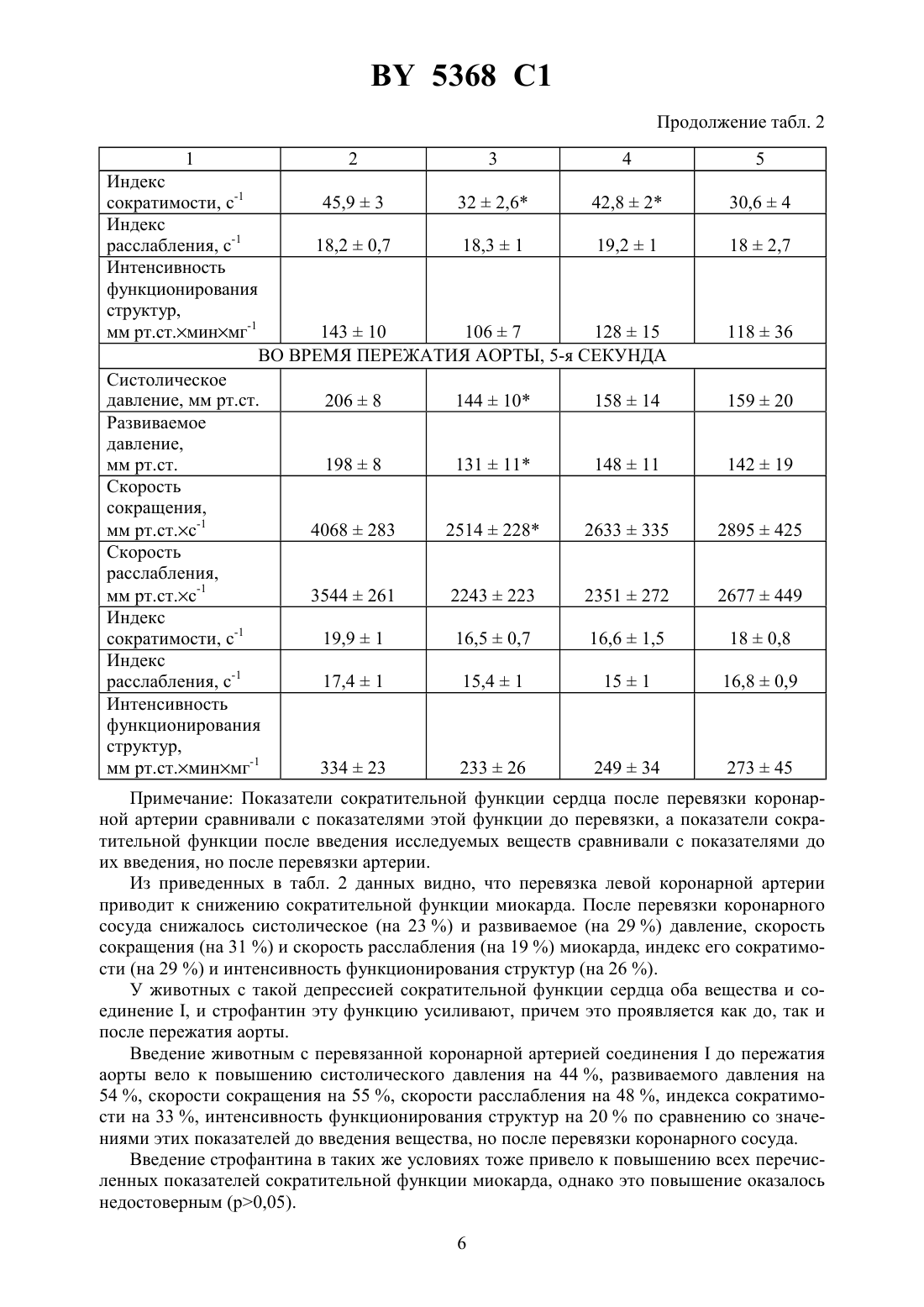 BY 5368 C1

Продолжение табл. 2

| 1 | 2 | 3 | 4 | 5 |
|---|---|---|---|---|
| Индекс сократимости, $с^{-1}$ | 45,9 ± 3 | 32 ± 2,6* | 42,8 ± 2* | 30,6 ± 4 |
| Индекс расслабления, $с^{-1}$ | 18,2 ± 0,7 | 18,3 ± 1 | 19,2 ± 1 | 18 ± 2,7 |
| Интенсивность функционирования структур, мм рт.ст.×мин×$мг^{-1}$ | 143 ± 10 | 106 ± 7 | 128 ± 15 | 118 ± 36 |
| ВО ВРЕМЯ ПЕРЕЖАТИЯ АОРТЫ, 5-я СЕКУНДА | | | | |
| Систолическое давление, мм рт.ст. | 206 ± 8 | 144 ± 10* | 158 ± 14 | 159 ± 20 |
| Развиваемое давление, мм рт.ст. | 198 ± 8 | 131 ± 11* | 148 ± 11 | 142 ± 19 |
| Скорость сокращения, мм рт.ст.×$с^{-1}$ | 4068 ± 283 | 2514 ± 228* | 2633 ± 335 | 2895 ± 425 |
| Скорость расслабления, мм рт.ст.×$с^{-1}$ | 3544 ± 261 | 2243 ± 223 | 2351 ± 272 | 2677 ± 449 |
| Индекс сократимости, $с^{-1}$ | 19,9 ± 1 | 16,5 ± 0,7 | 16,6 ± 1,5 | 18 ± 0,8 |
| Индекс расслабления, $с^{-1}$ | 17,4 ± 1 | 15,4 ± 1 | 15 ± 1 | 16,8 ± 0,9 |
| Интенсивность функционирования структур, мм рт.ст.×мин×$мг^{-1}$ | 334 ± 23 | 233 ± 26 | 249 ± 34 | 273 ± 45 |

Примечание: Показатели сократительной функции сердца после перевязки коронарной артерии сравнивали с показателями этой функции до перевязки, а показатели сократительной функции после введения исследуемых веществ сравнивали с показателями до их введения, но после перевязки артерии.

Из приведенных в табл. 2 данных видно, что перевязка левой коронарной артерии приводит к снижению сократительной функции миокарда. После перевязки коронарного сосуда снижалось систолическое (на 23 %) и развиваемое (на 29 %) давление, скорость сокращения (на 31 %) и скорость расслабления (на 19 %) миокарда, индекс его сократимости (на 29 %) и интенсивность функционирования структур (на 26 %).

У животных с такой депрессией сократительной функции сердца оба вещества и соединение I, и строфантин эту функцию усиливают, причем это проявляется как до, так и после пережатия аорты.

Введение животным с перевязанной коронарной артерией соединения I до пережатия аорты вело к повышению систолического давления на 44 %, развиваемого давления на 54 %, скорости сокращения на 55 %, скорости расслабления на 48 %, индекса сократимости на 33 %, интенсивность функционирования структур на 20 % по сравнению со значениями этих показателей до введения вещества, но после перевязки коронарного сосуда.

Введение строфантина в таких же условиях тоже привело к повышению всех перечисленных показателей сократительной функции миокарда, однако это повышение оказалось недостоверным (p>0,05).

6